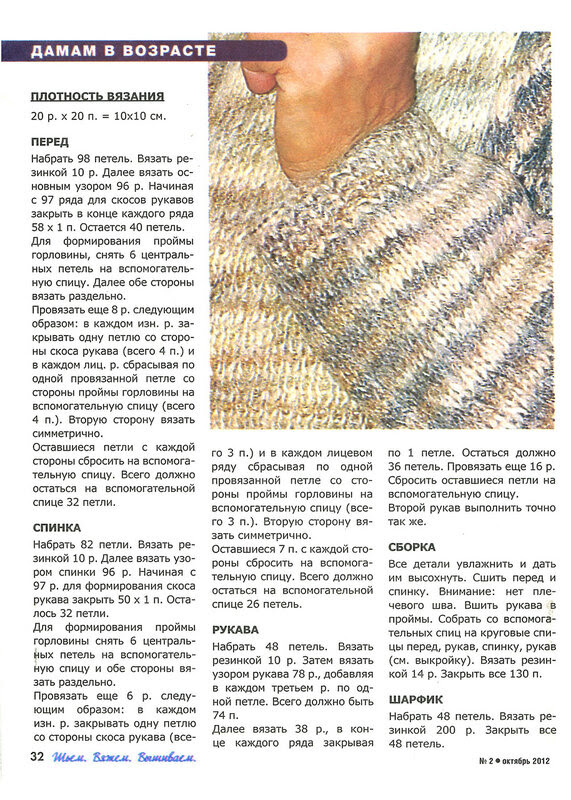 ДАМАМ В ВОЗРАСТЕ

ПЛОТНОСТЬ ВЯЗАНИЯ
20 р. х 20 п. = 10х10 см.

ПЕРЕД
Набрать 98 петель. Вязать резинкой 10 р. Далее вязать основным узором 96 р. Начиная с 97 ряда для скосов рукавов закрыть в конце каждого ряда 58 х 1 п. Остается 40 петель.
Для формирования проймы горловины, снять 6 центральных петель на вспомогательную спицу. Далее обе стороны вязать раздельно.
Провязать еще 8 р. следующим образом: в каждом изн. р. закрывать одну петлю со стороны скоса рукава (всего 4 п.) и в каждом лиц. р. сбрасывая по одной провязанной петле со стороны проймы горловины на вспомогательную спицу (всего 4 п.). Вторую сторону вязать симметрично.
Оставшиеся петли с каждой стороны сбросить на вспомогательную спицу. Всего должно остаться на вспомогательной спице 32 петли.

СПИНКА
Набрать 82 петли. Вязать резинкой 10 р. Далее вязать узором спинки 96 р. Начиная с 97 р. для формирования скоса рукава закрыть 50 х 1 п. Осталось 32 петли.
Для формирования проймы горловины снять 6 центральных петель на вспомогательную спицу и обе стороны вязать раздельно.
Провязать еще 6 р. следующим образом: в каждом изн. р. закрывать одну петлю со стороны скоса рукава (всего 3 п.) и в каждом лицевом ряду сбрасывая по одной провязанной петле со стороны проймы горловины на вспомогательную спицу (всего 3 п.). Вторую сторону вязать симметрично.
Оставшиеся 7 п. с каждой стороны сбросить на вспомогательную спицу. Всего должно остаться на вспомогательной спице 26 петель.

РУКАВА
Набрать 48 петель. Вязать резинкой 10 р. Затем вязать узором рукава 78 р., добавляя в каждом третьем р. по одной петле. Всего должно быть 74 п.
Далее вязать 38 р., в конце каждого ряда закрывая по 1 петле. Остаться должно 36 петель. Провязать еще 16 р. Сбросить оставшиеся петли на вспомогательную спицу.
Второй рукав выполнить точно так же.

СБОРКА
Все детали увлажнить и дать им высохнуть. Сшить перед и спинку. Внимание: нет плечевого шва. Вшить рукава в проймы. Собрать со вспомогательных спиц на круговые спицы перед, рукав, спинку, рукав (см. выкройку). Вязать резинкой 14 р. Закрыть все 130 п.

ШАРФИК
Набрать 48 петель. Вязать резинкой 200 р. Закрыть все 48 петель.

32 Шьем. Вяжем. Вышиваем.

№ 2 • октябрь 2012